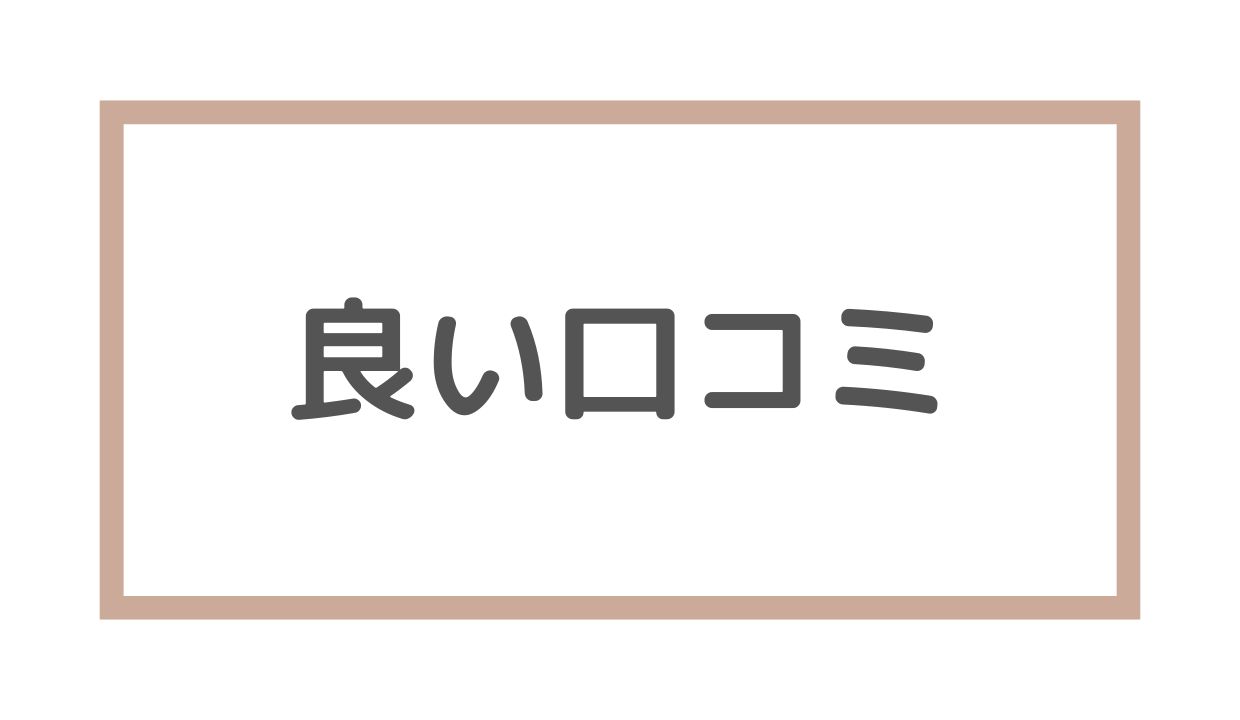 良い口コミ